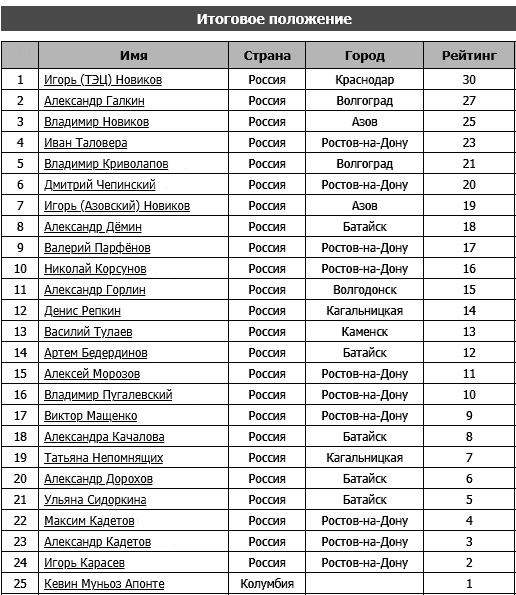 Итоговое положение

| | Имя | Страна | Город | Рейтинг |
|---|---|---|---|---|
| 1 | Игорь (ТЭЦ) Новиков | Россия | Краснодар | 30 |
| 2 | Александр Галкин | Россия | Волгоград | 27 |
| 3 | Владимир Новиков | Россия | Азов | 25 |
| 4 | Иван Таловера | Россия | Ростов-на-Дону | 23 |
| 5 | Владимир Криволапов | Россия | Волгоград | 21 |
| 6 | Дмитрий Чепинский | Россия | Ростов-на-Дону | 20 |
| 7 | Игорь (Азовский) Новиков | Россия | Азов | 19 |
| 8 | Александр Дёмин | Россия | Батайск | 18 |
| 9 | Валерий Парфёнов | Россия | Ростов-на-Дону | 17 |
| 10 | Николай Корсунов | Россия | Ростов-на-Дону | 16 |
| 11 | Александр Горлин | Россия | Волгодонск | 15 |
| 12 | Денис Репкин | Россия | Кагальницкая | 14 |
| 13 | Василий Тулаев | Россия | Каменск | 13 |
| 14 | Артем Бедердинов | Россия | Батайск | 12 |
| 15 | Алексей Морозов | Россия | Ростов-на-Дону | 11 |
| 16 | Владимир Пугалевский | Россия | Ростов-на-Дону | 10 |
| 17 | Виктор Мащенко | Россия | Ростов-на-Дону | 9 |
| 18 | Александра Качалова | Россия | Батайск | 8 |
| 19 | Татьяна Непомнящих | Россия | Кагальницкая | 7 |
| 20 | Александр Дорохов | Россия | Батайск | 6 |
| 21 | Ульяна Сидоркина | Россия | Батайск | 5 |
| 22 | Максим Кадетов | Россия | Ростов-на-Дону | 4 |
| 23 | Александр Кадетов | Россия | Ростов-на-Дону | 3 |
| 24 | Игорь Карасев | Россия | Ростов-на-Дону | 2 |
| 25 | Кевин Муньоз Апонте | Колумбия | | 1 |